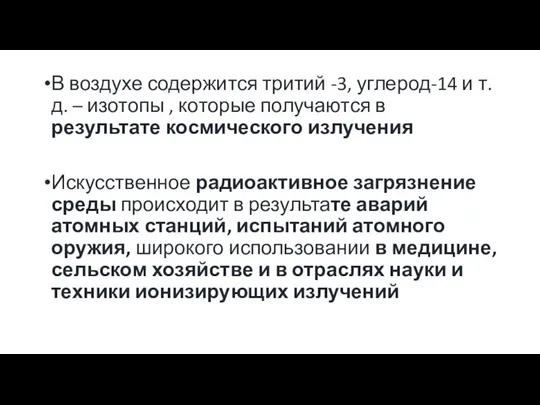 •В воздухе содержится тритий -3, углерод-14 и т. д. – изотопы , которые получаются в результате космического излучения

•Искусственное радиоактивное загрязнение среды происходит в результате аварий атомных станций, испытаний атомного оружия, широкого использовании в медицине, сельском хозяйстве и в отраслях науки и техники ионизирующих излучений